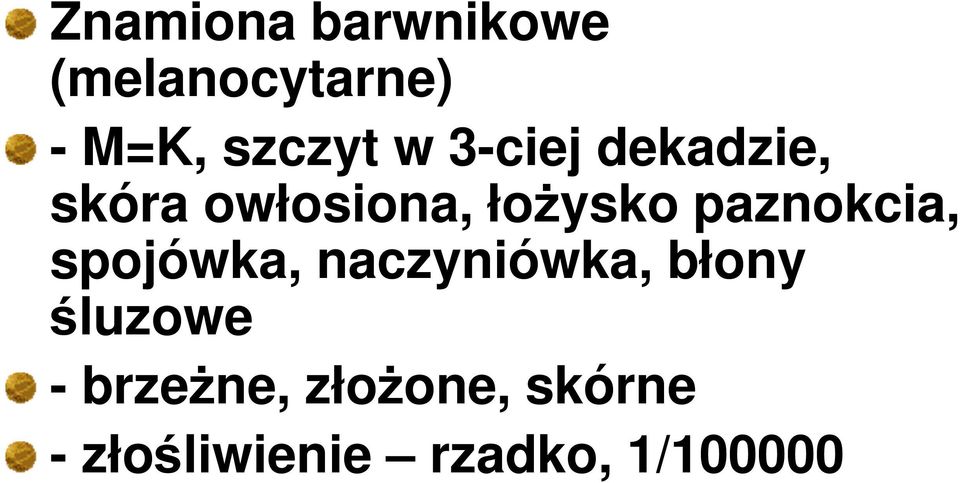 Znamiona barwnikowe (melanocytarne)

- M=K, szczyt w 3-ciej dekadzie, skóra owłosiona, łożysko paznokcia, spojówka, naczyniówka, błony śluzowe

- brzeżne, złożone, skórne

- złośliwienie – rzadko, 1/100000